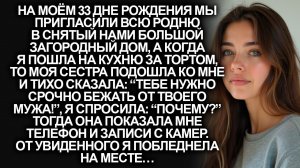 НА МОЁМ 33 ДНЕ РОЖДЕНИЯ МЫ ПРИГЛАСИЛИ ВСЮ РОДНЮ В СНЯТЫЙ НАМИ БОЛЬШОЙ ЗАГОРОДНЫЙ ДОМ, А КОГДА Я ПОШЛА НА КУХНЮ ЗА ТОРТОМ, ТО МОЯ СЕСТРА ПОДОШЛА КО МНЕ И ТИХО СКАЗАЛА: “ТЕБЕ НУЖНО СРОЧНО БЕЖАТЬ ОТ ТВОЕГО МУЖА!”, Я СПРОСИЛА: “ПОЧЕМУ?” ТОГДА ОНА ПОКАЗАЛА МНЕ ТЕЛЕФОН И ЗАПИСИ С КАМЕР. ОТ УВИДЕННОГО Я ПОБЛЕДНЕЛА НА МЕСТЕ...